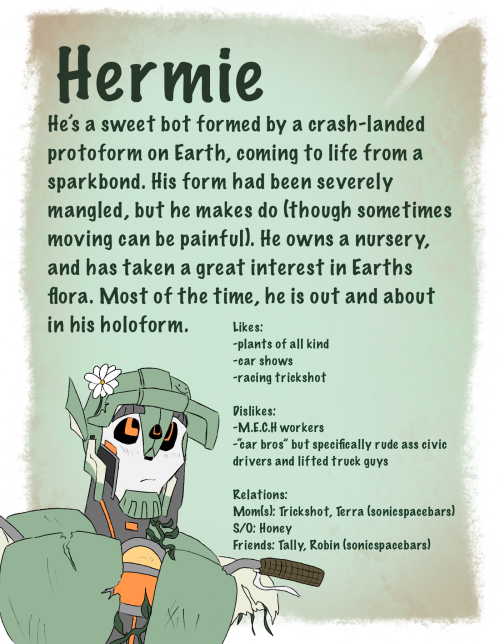 Hermie

He's a sweet bot formed by a crash-landed protoform on Earth, coming to life from a sparkbond. His form had been severely mangled, but he makes do (though sometimes moving can be painful). He owns a nursery, and has taken a great interest in Earths flora. Most of the time, he is out and about in his holoform.

Likes:
-plants of all kind
-car shows
-racing trickshot

Dislikes:
-M.E.C.H workers
-"car bros" but specifically rude ass civic drivers and lifted truck guys

Relations:
Mom(s): Trickshot, Terra (sonicspacebars)
S/O: Honey
Friends: Tally, Robin (sonicspacebars)